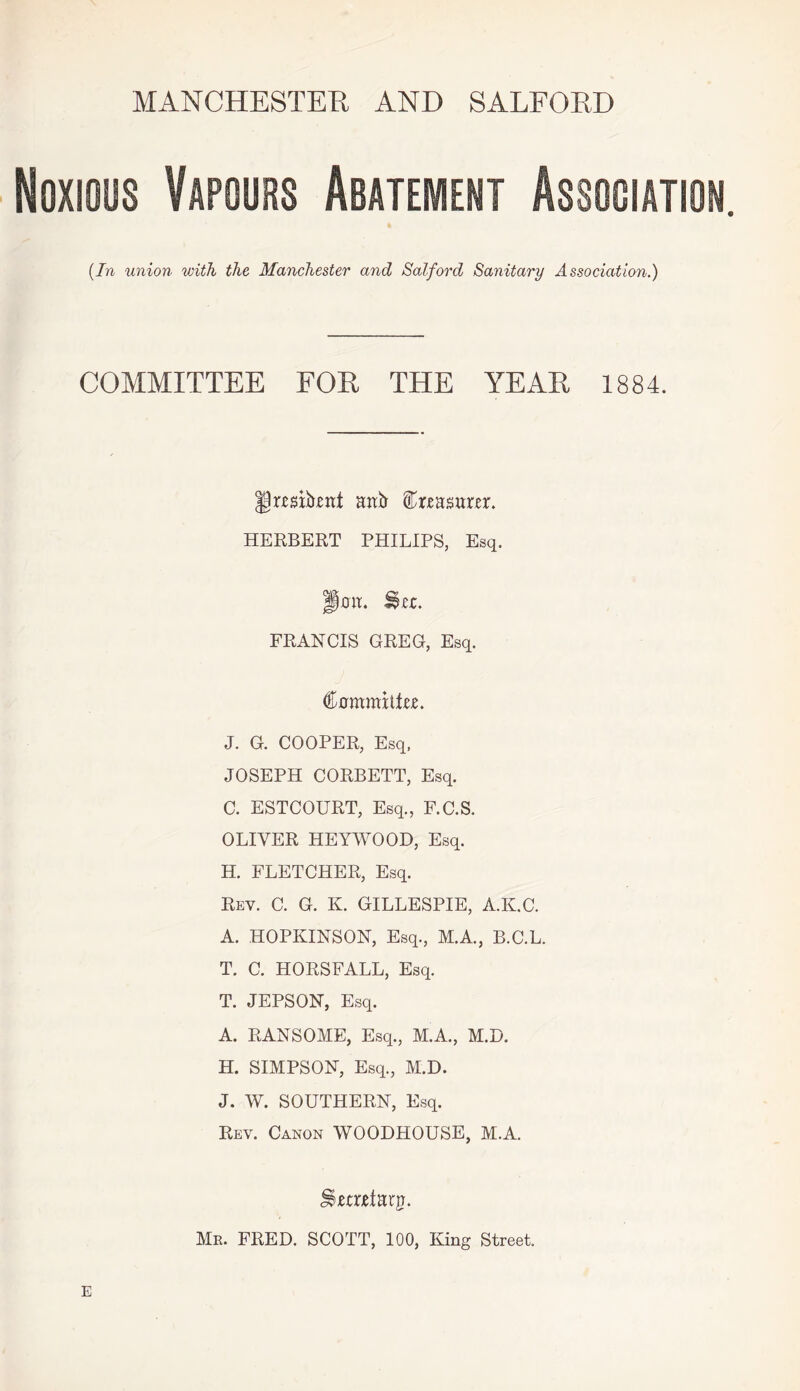 MANCHESTER AND SALFORD

Noxious Vapours Abatement Association.

(In union with the Manchester and Salford Sanitary Association.)

COMMITTEE FOR THE YEAR 1884.

President and Treasurer.

HERBERT PHILIPS, Esq.

Hon. Sec.

FRANCIS GREG, Esq.

Committee.

J. G. COOPER, Esq,
JOSEPH CORBETT, Esq.
C. ESTCOURT, Esq., F.C.S.
OLIVER HEYWOOD, Esq.
H. FLETCHER, Esq.
Rev. C. G. K. GILLESPIE, A.K.C.
A. HOPKINSON, Esq., M.A., B.C.L.
T. C. HORSFALL, Esq.
T. JEPSON, Esq.
A. RANSOME, Esq., M.A., M.D.
H. SIMPSON, Esq., M.D.
J. W. SOUTHERN, Esq.
Rev. Canon WOODHOUSE, M.A.

Secretary.

Mr. FRED. SCOTT, 100, King Street.

E